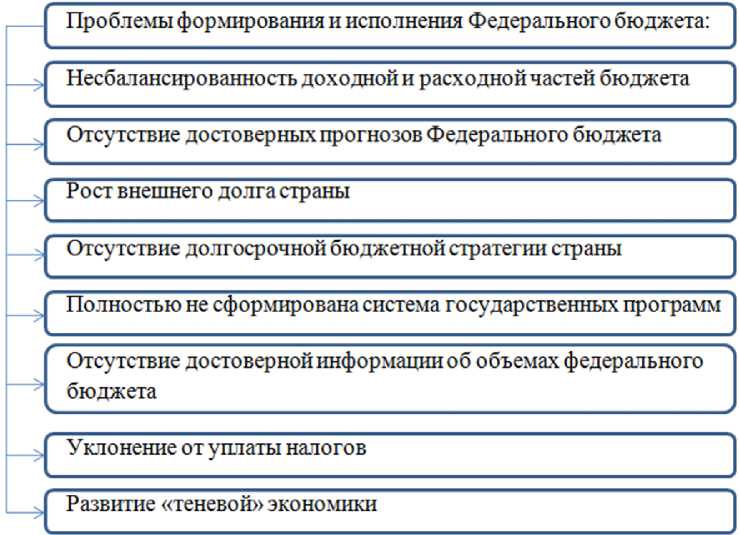 Проблемы формирования и исполнения Федерального бюджета:

Несбалансированность доходной и расходной частей бюджета

Отсутствие достоверных прогнозов Федерального бюджета

Рост внешнего долга страны

Отсутствие долгосрочной бюджетной стратегии страны

Полностью не сформирована система государственных программ

Отсутствие достоверной информации об объемах федерального бюджета

Уклонение от уплаты налогов

Развитие «теневой» экономики